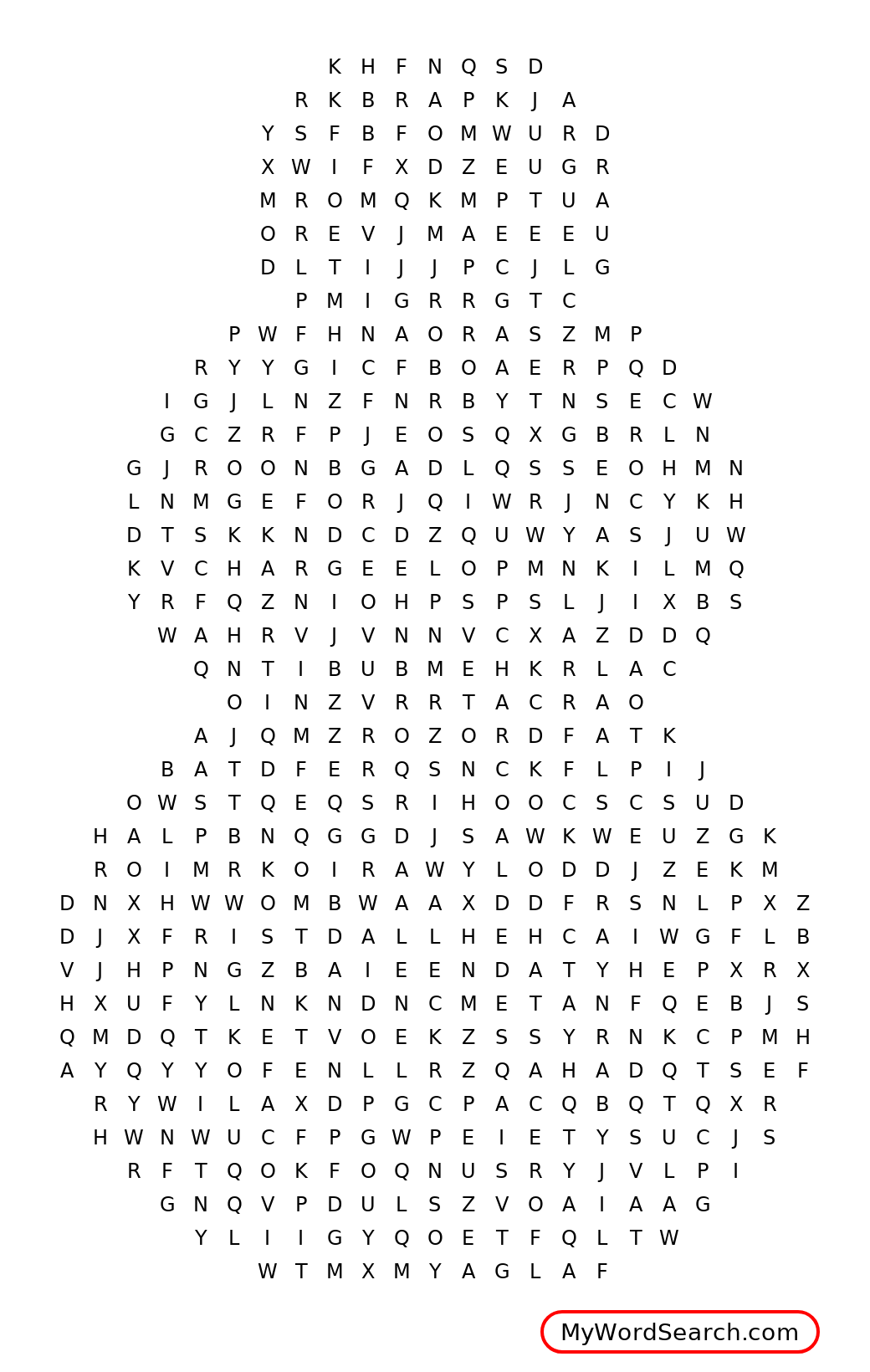 K H F N Q S D
R K B R A P K J A
Y S F B F O M W U R D
X W I F X D Z E U G R
M R O M Q K M P T U A
O R E V J M A E E E U
D L T I J J P C J L G
P M I G R R G T C
P W F H N A O R A S Z M P
R Y Y G I C F B O A E R P Q D
I G J L N Z F N R B Y T N S E C W
G C Z R F P J E O S Q X G B R L N
G J R O O N B G A D L Q S S E O H M N
L N M G E F O R J Q I W R J N C Y K H
D T S K K N D C D Z Q U W Y A S J U W
K V C H A R G E E L O P M N K I L M Q
Y R F Q Z N I O H P S P S L J I X B S
W A H R V J V N N V C X A Z D D Q
Q N T I B U B M E H K R L A C
O I N Z V R R T A C R A O
A J Q M Z R O Z O R D F A T K
B A T D F E R Q S N C K F L P I J
O W S T Q E Q S R I H O O C S C S U D
H A L P B N Q G G D J S A W K W E U Z G K
R O I M R K O I R A W Y L O D D J Z E K M
D N X H W W O M B W A A X D D F R S N L P X Z
D J X F R I S T D A L L H E H C A I W G F L B
V J H P N G Z B A I E E N D A T Y H E P X R X
H X U F Y L N K N D N C M E T A N F Q E B J S
Q M D Q T K E T V O E K Z S S Y R N K C P M H
A Y Q Y Y O F E N L L R Z Q A H A D Q T S E F
R Y W I L A X D P G C P A C Q B Q T Q X R
H W N W U C F P G W P E I E T Y S U C J S
R F T Q O K F O Q N U S R Y J V L P I
G N Q V P D U L S Z V O A I A A G
Y L I I G Y Q O E T F Q L T W
W T M X M Y A G L A F

MyWordSearch.com